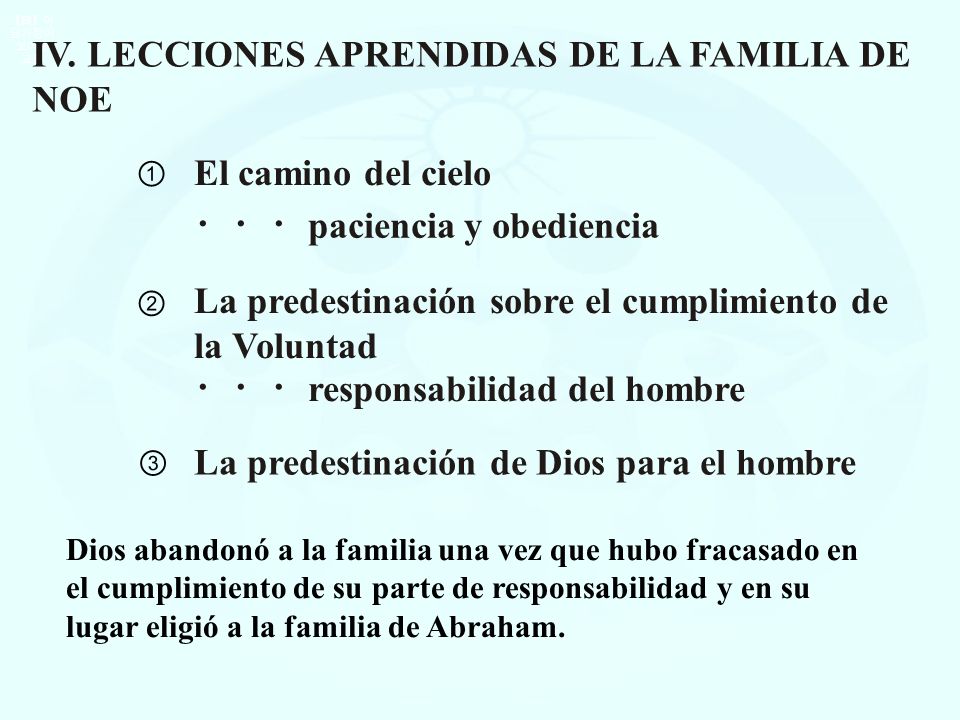 IV. LECCIONES APRENDIDAS DE LA FAMILIA DE NOE

① El camino del cielo
・・・ paciencia y obediencia

② La predestinación sobre el cumplimiento de la Voluntad
・・・ responsabilidad del hombre

③ La predestinación de Dios para el hombre

Dios abandonó a la familia una vez que hubo fracasado en el cumplimiento de su parte de responsabilidad y en su lugar eligió a la familia de Abraham.